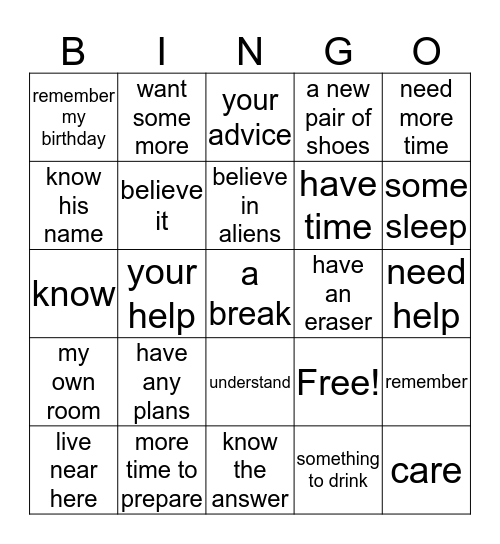 | B | I | N | G | O |
|---|---|---|---|---|
| remember my birthday | want some more | your advice | a new pair of shoes | need more time |
| know his name | believe it | believe in aliens | have time | some sleep |
| know | your help | a break | have an eraser | need help |
| my own room | have any plans | understand | Free! | remember |
| live near here | more time to prepare | know the answer | something to drink | care |